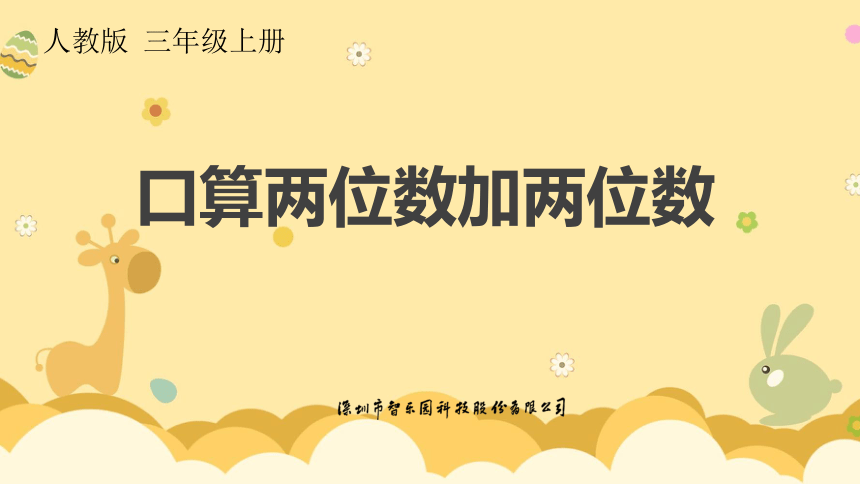 人教版 三年级上册

口算两位数加两位数

深圳市智乐园科技股份有限公司